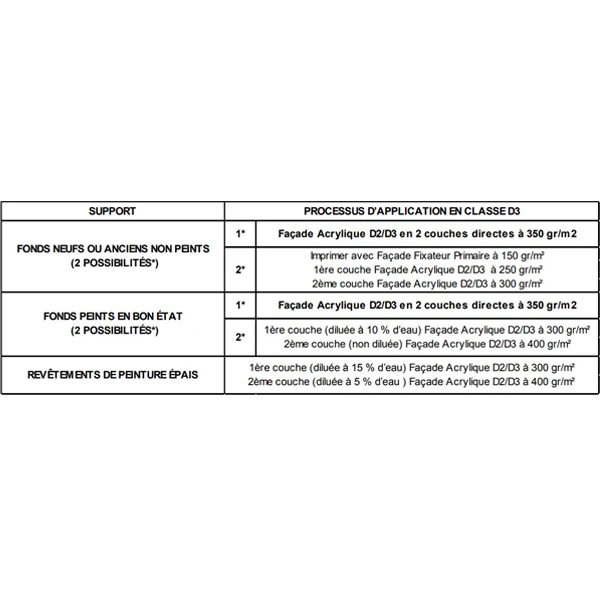 | SUPPORT | PROCESSUS D'APPLICATION EN CLASSE D3 | |
|---|---|---|
| FONDS NEUFS OU ANCIENS NON PEINTS (2 POSSIBILITÉS*) | 1* | Façade Acrylique D2/D3 en 2 couches directes à 350 gr/m2 |
| | 2* | Imprimer avec Façade Fixateur Primaire à 150 gr/m² 1ère couche Façade Acrylique D2/D3 à 250 gr/m² 2ème couche Façade Acrylique D2/D3 à 300 gr/m² |
| FONDS PEINTS EN BON ÉTAT (2 POSSIBILITÉS*) | 1* | Façade Acrylique D2/D3 en 2 couches directes à 350 gr/m2 |
| | 2* | 1ère couche (diluée à 10 % d'eau) Façade Acrylique D2/D3 à 300 gr/m² 2ème couche (non diluée) Façade Acrylique D2/D3 à 400 gr/m² |
| REVÊTEMENTS DE PEINTURE ÉPAIS | 1ère couche (diluée à 15 % d'eau) Façade Acrylique D2/D3 à 300 gr/m² 2ème couche (diluée à 5 % d'eau ) Façade Acrylique D2/D3 à 400 gr/m² | |